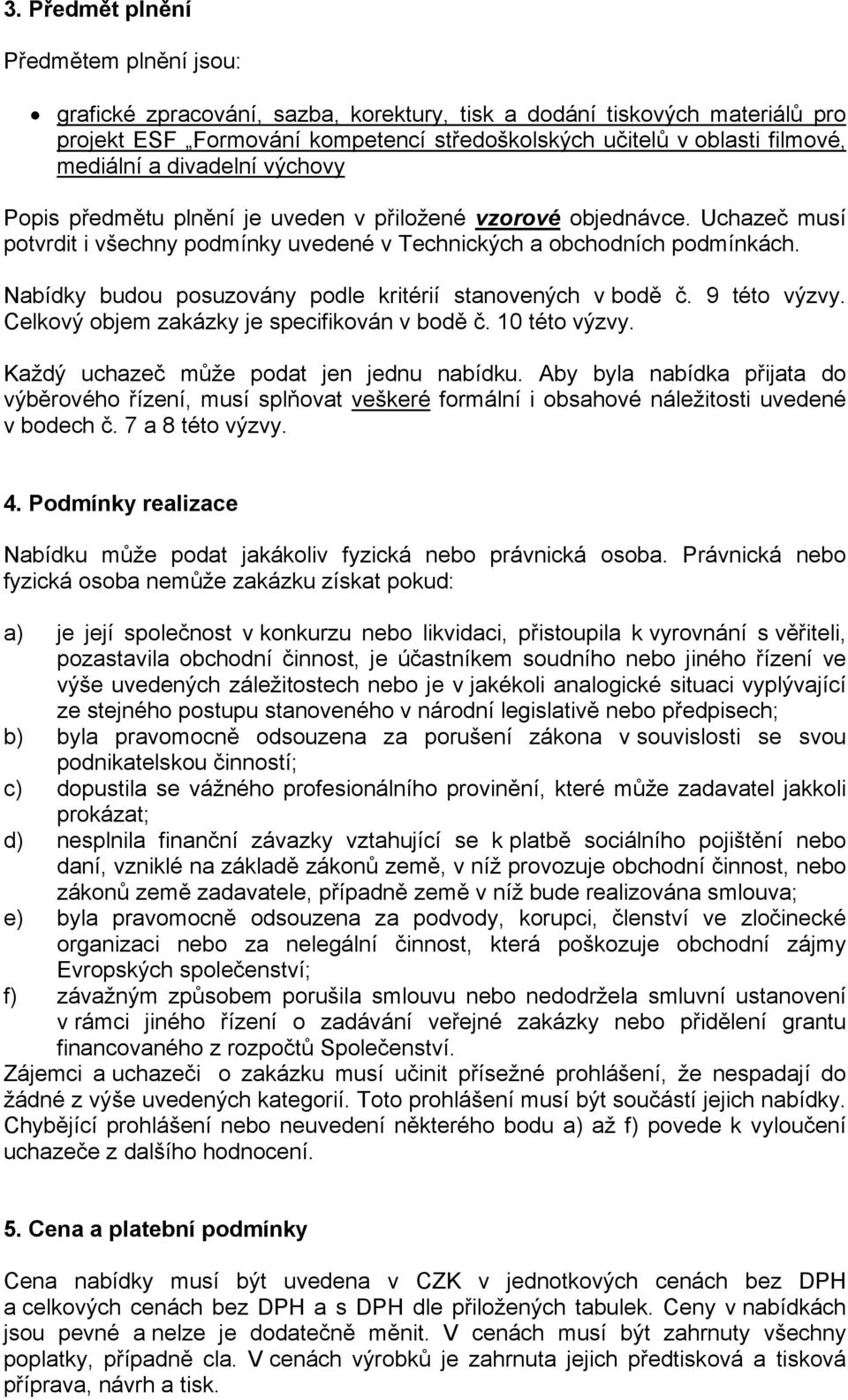 3. Předmět plnění

Předmětem plnění jsou:

• grafické zpracování, sazba, korektury, tisk a dodání tiskových materiálů pro projekt ESF „Formování kompetencí středoškolských učitelů v oblasti filmové, mediální a divadelní výchovy

Popis předmětu plnění je uveden v přiložené vzorové objednávce. Uchazeč musí potvrdit i všechny podmínky uvedené v Technických a obchodních podmínkách.

Nabídky budou posuzovány podle kritérií stanovených v bodě č. 9 této výzvy. Celkový objem zakázky je specifikován v bodě č. 10 této výzvy.

Každý uchazeč může podat jen jednu nabídku. Aby byla nabídka přijata do výběrového řízení, musí splňovat veškeré formální i obsahové náležitosti uvedené v bodech č. 7 a 8 této výzvy.

4. Podmínky realizace

Nabídku může podat jakákoliv fyzická nebo právnická osoba. Právnická nebo fyzická osoba nemůže zakázku získat pokud:

a) je její společnost v konkurzu nebo likvidaci, přistoupila k vyrovnání s věřiteli, pozastavila obchodní činnost, je účastníkem soudního nebo jiného řízení ve výše uvedených záležitostech nebo je v jakékoli analogické situaci vyplývající ze stejného postupu stanoveného v národní legislativě nebo předpisech;
b) byla pravomocně odsouzena za porušení zákona v souvislosti se svou podnikatelskou činností;
c) dopustila se vážného profesionálního provinění, které může zadavatel jakkoli prokázat;
d) nesplnila finanční závazky vztahující se k platbě sociálního pojištění nebo daní, vzniklé na základě zákonů země, v níž provozuje obchodní činnost, nebo zákonů země zadavatele, případně země v níž bude realizována smlouva;
e) byla pravomocně odsouzena za podvody, korupci, členství ve zločinecké organizaci nebo za nelegální činnost, která poškozuje obchodní zájmy Evropských společenství;
f) závažným způsobem porušila smlouvu nebo nedodržela smluvní ustanovení v rámci jiného řízení o zadávání veřejné zakázky nebo přidělení grantu financovaného z rozpočtů Společenství.
Zájemci a uchazeči o zakázku musí učinit přísežné prohlášení, že nespadají do žádné z výše uvedených kategorií. Toto prohlášení musí být součástí jejich nabídky. Chybějící prohlášení nebo neuvedení některého bodu a) až f) povede k vyloučení uchazeče z dalšího hodnocení.

5. Cena a platební podmínky

Cena nabídky musí být uvedena v CZK v jednotkových cenách bez DPH a celkových cenách bez DPH a s DPH dle přiložených tabulek. Ceny v nabídkách jsou pevné a nelze je dodatečně měnit. V cenách musí být zahrnuty všechny poplatky, případně cla. V cenách výrobků je zahrnuta jejich předtisková a tisková příprava, návrh a tisk.